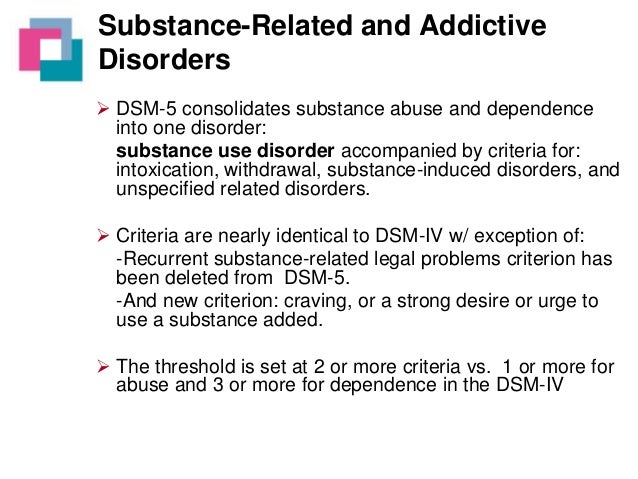 Substance-Related and Addictive Disorders

➢ DSM-5 consolidates substance abuse and dependence into one disorder:

substance use disorder accompanied by criteria for: intoxication, withdrawal, substance-induced disorders, and unspecified related disorders.

➢ Criteria are nearly identical to DSM-IV w/ exception of:

-Recurrent substance-related legal problems criterion has been deleted from DSM-5.

-And new criterion: craving, or a strong desire or urge to use a substance added.

➢ The threshold is set at 2 or more criteria vs. 1 or more for abuse and 3 or more for dependence in the DSM-IV